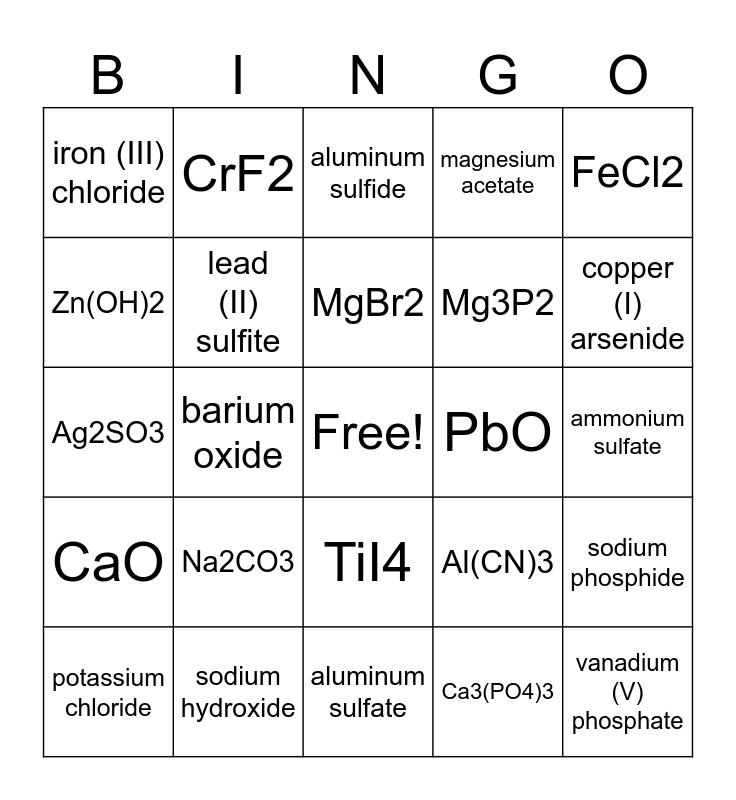 | B | I | N | G | O |
|---|---|---|---|---|
| iron (III) chloride | CrF2 | aluminum sulfide | magnesium acetate | FeCl2 |
| Zn(OH)2 | lead (II) sulfite | MgBr2 | Mg3P2 | copper (I) arsenide |
| Ag2SO3 | barium oxide | Free! | PbO | ammonium sulfate |
| CaO | Na2CO3 | TiI4 | Al(CN)3 | sodium phosphide |
| potassium chloride | sodium hydroxide | aluminum sulfate | Ca3(PO4)3 | vanadium (V) phosphate |